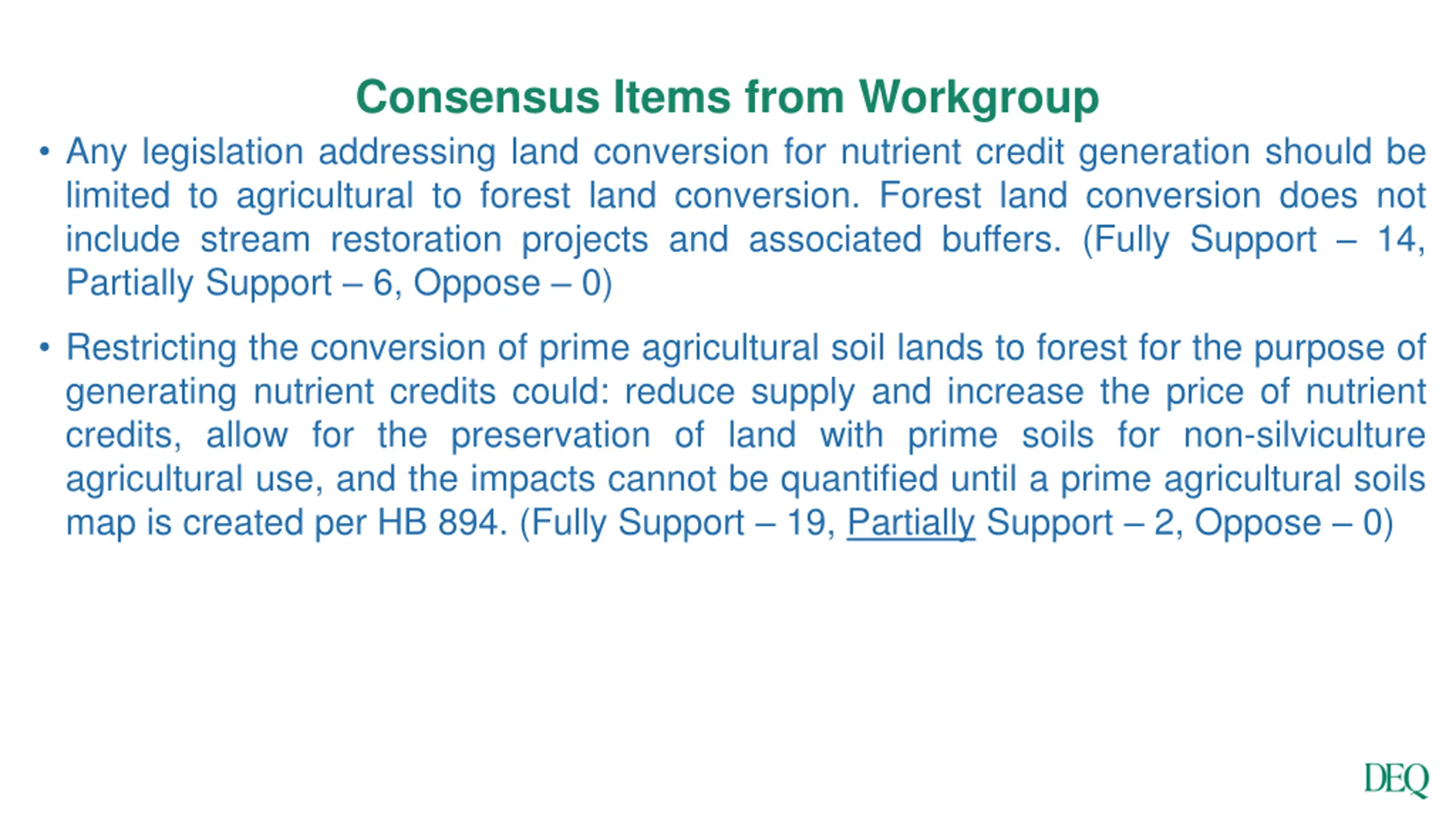 Consensus Items from Workgroup

• Any legislation addressing land conversion for nutrient credit generation should be limited to agricultural to forest land conversion. Forest land conversion does not include stream restoration projects and associated buffers. (Fully Support – 14, Partially Support – 6, Oppose – 0)

• Restricting the conversion of prime agricultural soil lands to forest for the purpose of generating nutrient credits could: reduce supply and increase the price of nutrient credits, allow for the preservation of land with prime soils for non-silviculture agricultural use, and the impacts cannot be quantified until a prime agricultural soils map is created per HB 894. (Fully Support – 19, Partially Support – 2, Oppose – 0)

DEQ